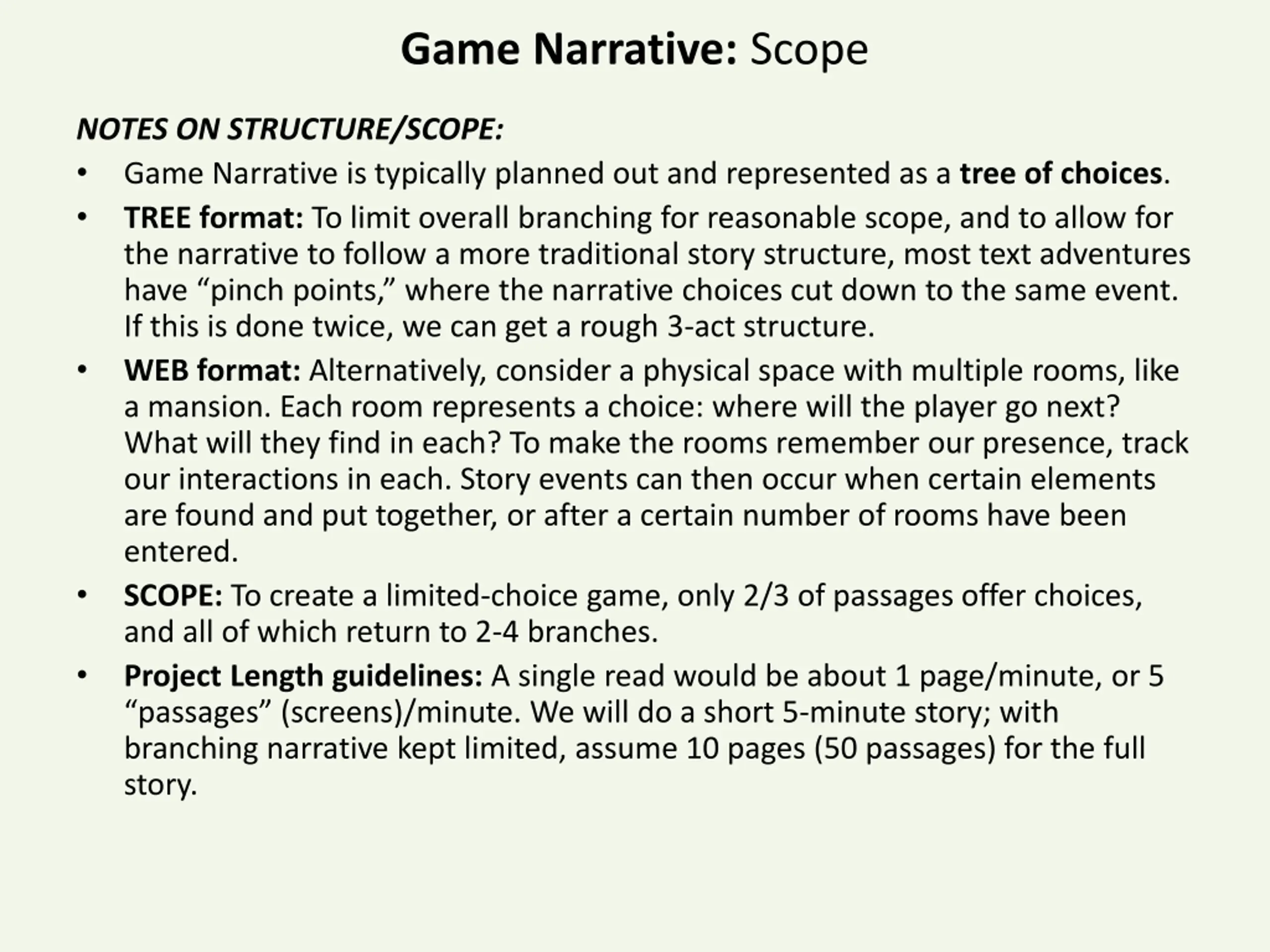 Game Narrative: Scope

NOTES ON STRUCTURE/SCOPE:

• Game Narrative is typically planned out and represented as a tree of choices.
• TREE format: To limit overall branching for reasonable scope, and to allow for the narrative to follow a more traditional story structure, most text adventures have “pinch points,” where the narrative choices cut down to the same event. If this is done twice, we can get a rough 3-act structure.
• WEB format: Alternatively, consider a physical space with multiple rooms, like a mansion. Each room represents a choice: where will the player go next? What will they find in each? To make the rooms remember our presence, track our interactions in each. Story events can then occur when certain elements are found and put together, or after a certain number of rooms have been entered.
• SCOPE: To create a limited-choice game, only 2/3 of passages offer choices, and all of which return to 2-4 branches.
• Project Length guidelines: A single read would be about 1 page/minute, or 5 “passages” (screens)/minute. We will do a short 5-minute story; with branching narrative kept limited, assume 10 pages (50 passages) for the full story.